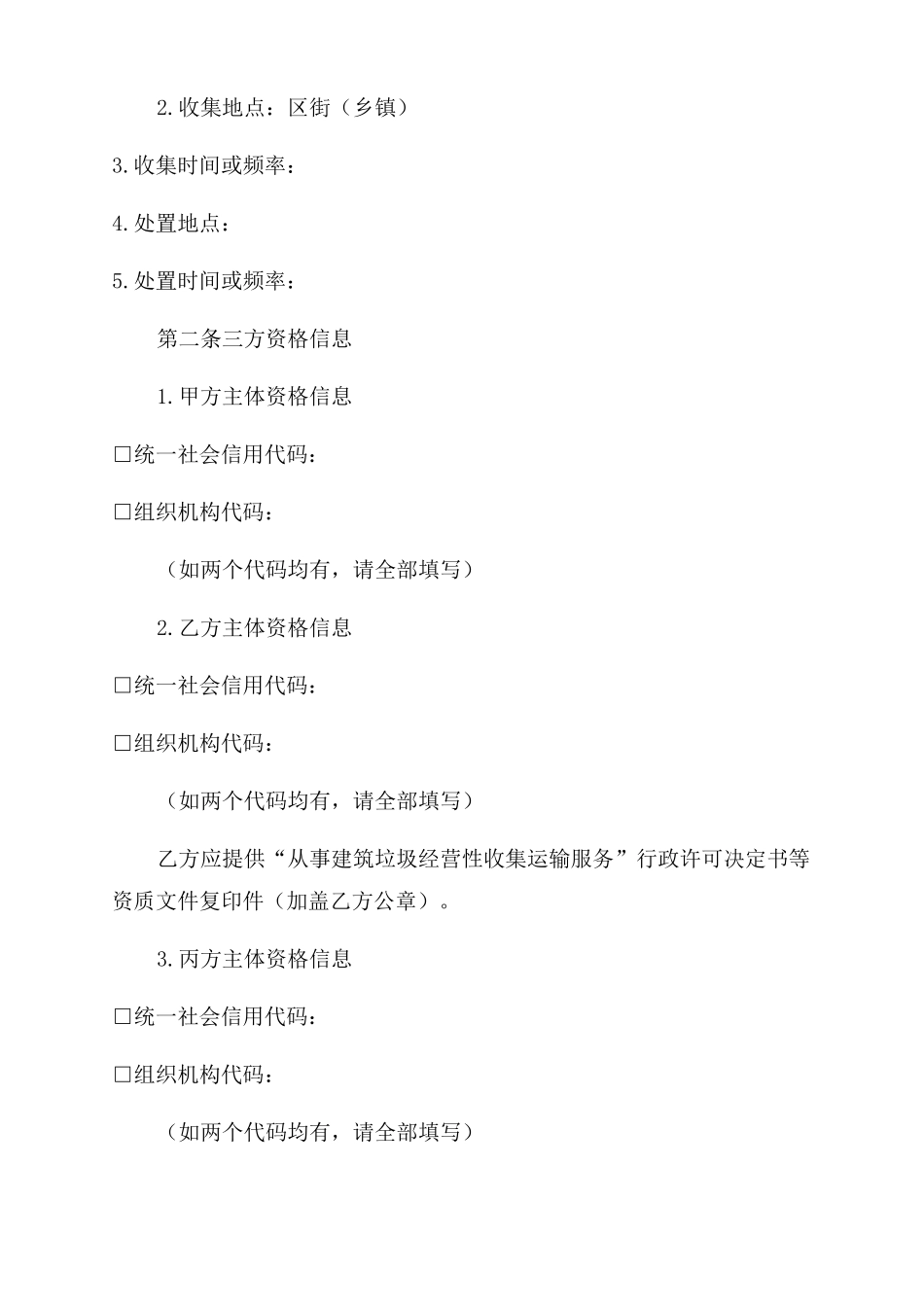 2.收集地点：区街（乡镇）

3.收集时间或频率：

4.处置地点：

5.处置时间或频率：

第二条三方资格信息

1.甲方主体资格信息

□统一社会信用代码：

□组织机构代码：

（如两个代码均有，请全部填写）

2.乙方主体资格信息

□统一社会信用代码：

□组织机构代码：

（如两个代码均有，请全部填写）

乙方应提供“从事建筑垃圾经营性收集运输服务”行政许可决定书等资质文件复印件（加盖乙方公章）。

3.丙方主体资格信息

□统一社会信用代码：

□组织机构代码：

（如两个代码均有，请全部填写）